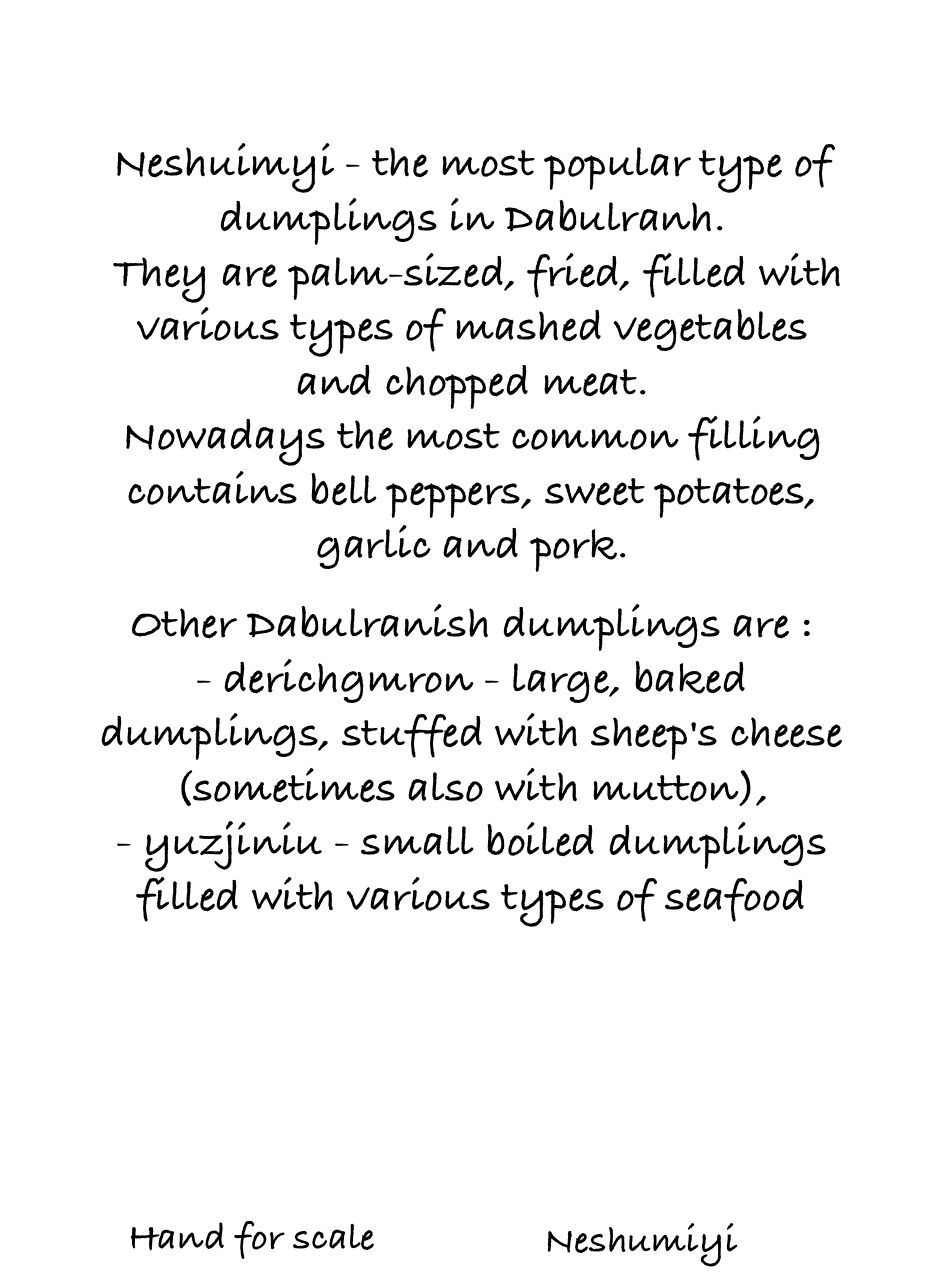 Neshuimyi - the most popular type of dumplings in Dabulranh.
They are palm-sized, fried, filled with various types of mashed vegetables and chopped meat.
Nowadays the most common filling contains bell peppers, sweet potatoes, garlic and pork.

Other Dabulranish dumplings are :
- derichgmron - large, baked dumplings, stuffed with sheep's cheese (sometimes also with mutton),
- yuzjiniu - small boiled dumplings filled with various types of seafood

Hand for scale

Neshumiyi